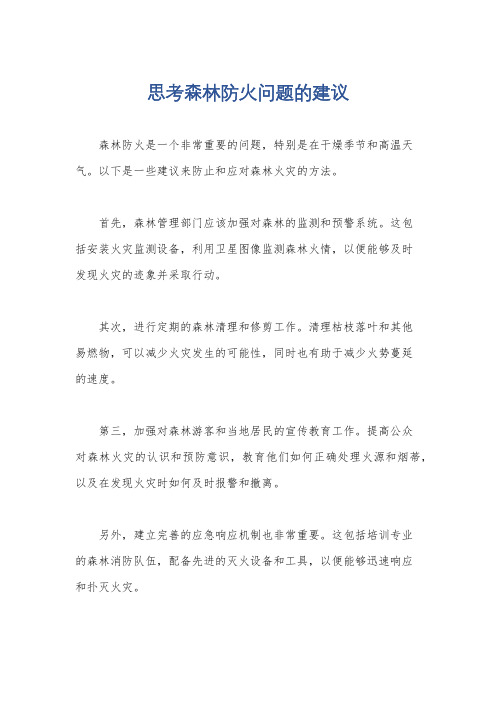 思考森林防火问题的建议

森林防火是一个非常重要的问题，特别是在干燥季节和高温天气。以下是一些建议来防止和应对森林火灾的方法。

首先，森林管理部门应该加强对森林的监测和预警系统。这包括安装火灾监测设备，利用卫星图像监测森林火情，以便能够及时发现火灾的迹象并采取行动。

其次，进行定期的森林清理和修剪工作。清理枯枝落叶和其他易燃物，可以减少火灾发生的可能性，同时也有助于减少火势蔓延的速度。

第三，加强对森林游客和当地居民的宣传教育工作。提高公众对森林火灾的认识和预防意识，教育他们如何正确处理火源和烟蒂，以及在发现火灾时如何及时报警和撤离。

另外，建立完善的应急响应机制也非常重要。这包括培训专业的森林消防队伍，配备先进的灭火设备和工具，以便能够迅速响应和扑灭火灾。